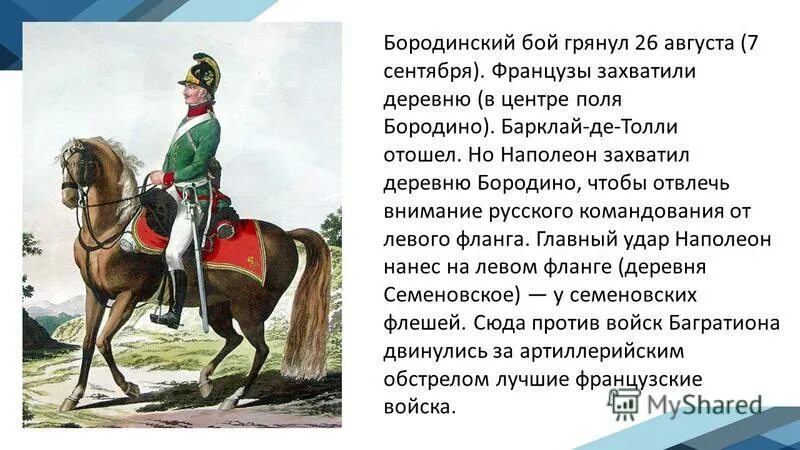 Бородинский бой грянул 26 августа (7 сентября). Французы захватили деревню (в центре поля Бородино). Барклай-де-Толли отошел. Но Наполеон захватил деревню Бородино, чтобы отвлечь внимание русского командования от левого фланга. Главный удар Наполеон нанес на левом фланге (деревня Семеновское) — у семеновских флешей. Сюда против войск Багратиона двинулись за артиллерийским обстрелом лучшие французские войска.

MyShared